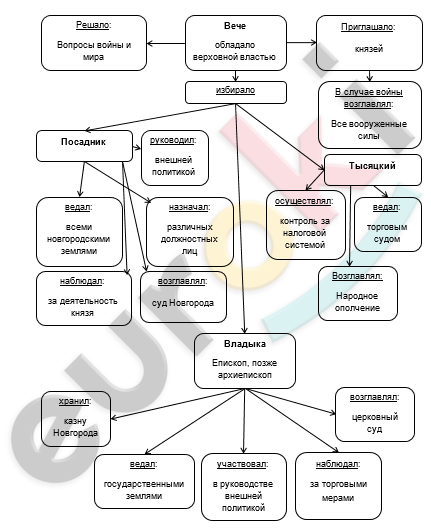 Решало:

Вопросы войны и мира

Вече

обладало верховной властью

Приглашало:

князей

избирало

В случае войны возглавлял:

Все вооруженные силы

Посадник

руководил:

внешней политикой

Тысяцкий

ведал:

всеми новгородскими землями

назначал:

различных должностных лиц

осуществлял:

контроль за налоговой системой

ведал:

торговым судом

наблюдал:

за деятельность князя

возглавлял:

суд Новгорода

Возглавлял:

Народное ополчение

Владыка

Епископ, позже архиепископ

хранил:

казну Новгорода

возглавлял:

церковный суд

ведал:

государственными землями

участвовал:

в руководстве внешней политикой

наблюдал:

за торговыми мерами

eurok